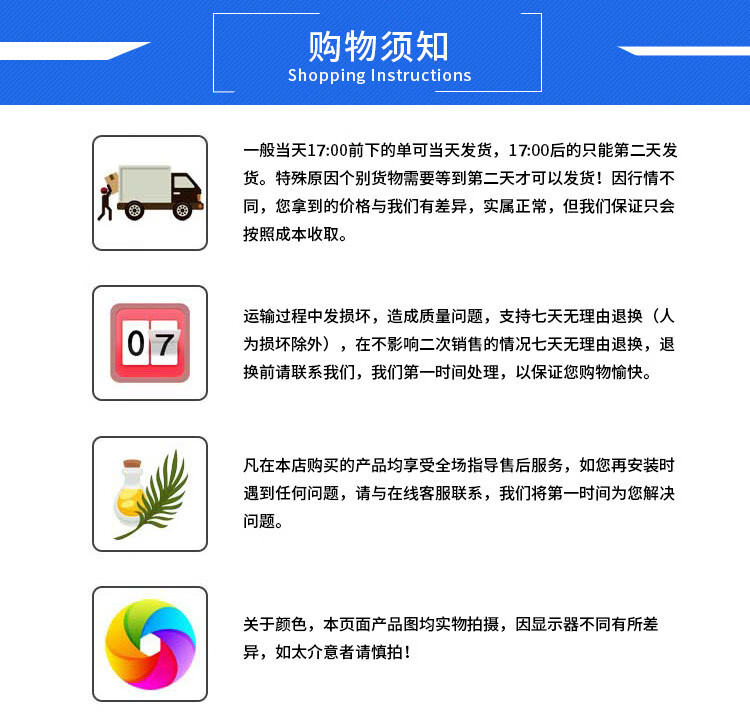 购物须知
Shopping Instructions

一般当天17:00前下的单可当天发货，17:00后的只能第二天发货。特殊原因个别货物需要等到第二天才可以发货！因行情不同，您拿到的价格与我们有差异，实属正常，但我们保证只会按照成本收取。

07

运输过程中发损坏，造成质量问题，支持七天无理由退换（人为损坏除外），在不影响二次销售的情况七天无理由退换，退换前请联系我们，我们第一时间处理，以保证您购物愉快。

凡在本店购买的产品均享受全场指导售后服务，如您再安装时遇到任何问题，请与在线客服联系，我们将第一时间为您解决问题。

关于颜色，本页面产品图均实物拍摄，因显示器不同有所差异，如太介意者请慎拍！